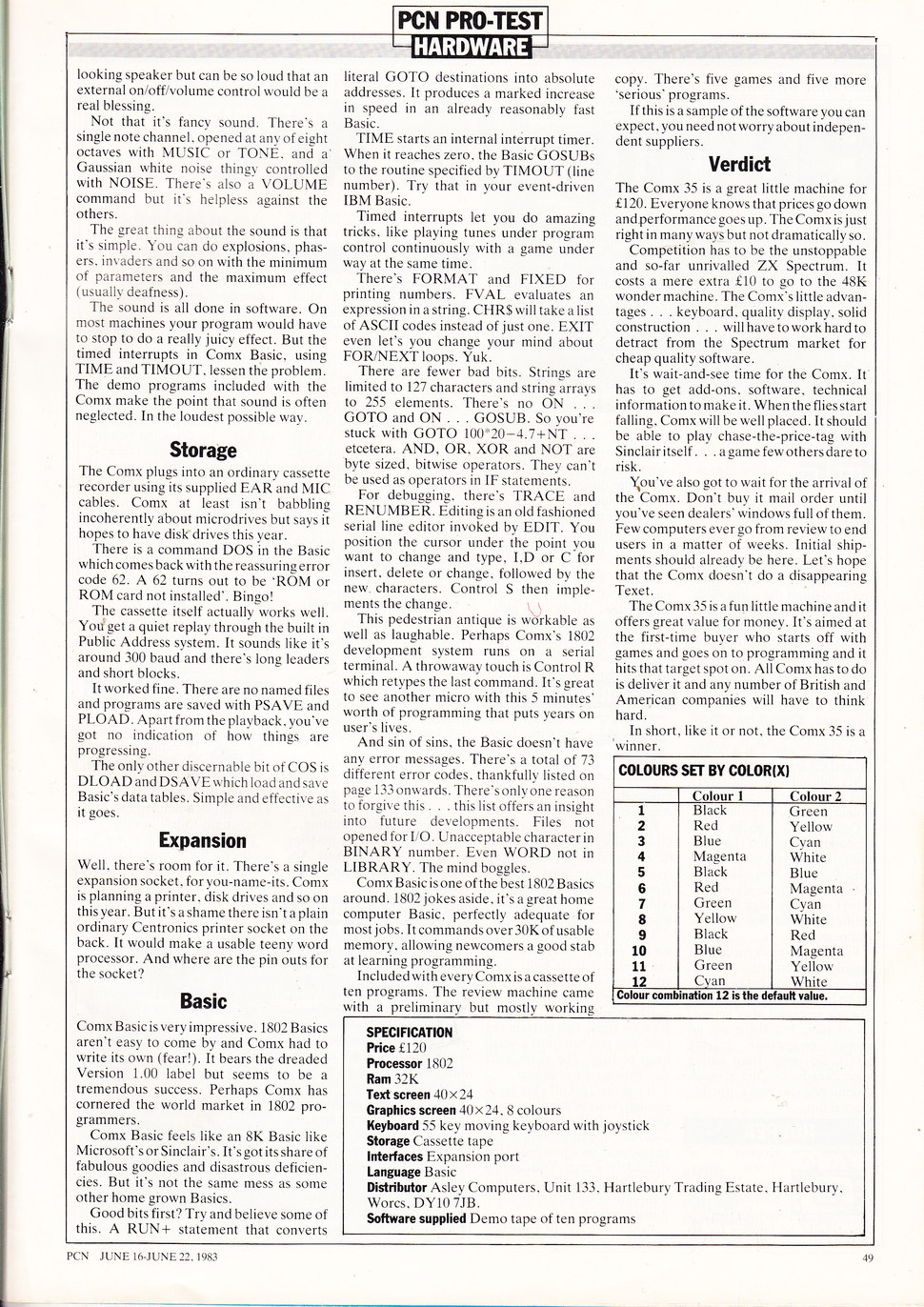 PCN PRO-TEST
HARDWARE

looking speaker but can be so loud that an external on/off/volume control would be a real blessing.

Not that it's fancy sound. There's a single note channel, opened at any of eight octaves with MUSIC or TONE, and a Gaussian white noise thingy controlled with NOISE. There's also a VOLUME command but it's helpless against the others.

The great thing about the sound is that it's simple. You can do explosions, phasers, invaders and so on with the minimum of parameters and the maximum effect (usually deafness).

The sound is all done in software. On most machines your program would have to stop to do a really juicy effect. But the timed interrupts in Comx Basic, using TIME and TIMOUT, lessen the problem. The demo programs included with the Comx make the point that sound is often neglected. In the loudest possible way.

Storage

The Comx plugs into an ordinary cassette recorder using its supplied EAR and MIC cables. Comx at least isn't babbling incoherently about microdrives but says it hopes to have disk drives this year.

There is a command DOS in the Basic which comes back with the reassuring error code 62. A 62 turns out to be 'ROM or ROM card not installed'. Bingo!

The cassette itself actually works well. You get a quiet replay through the built in Public Address system. It sounds like it's around 300 baud and there's long leaders and short blocks.

It worked fine. There are no named files and programs are saved with PSAVE and PLOAD. Apart from the playback, you've got no indication of how things are progressing.

The only other discernable bit of COS is DLOAD and DSAVE which load and save Basic's data tables. Simple and effective as it goes.

Expansion

Well, there's room for it. There's a single expansion socket, for you-name-its. Comx is planning a printer, disk drives and so on this year. But it's a shame there isn't a plain ordinary Centronics printer socket on the back. It would make a usable teeny word processor. And where are the pin outs for the socket?

Basic

Comx Basic is very impressive. 1802 Basics aren't easy to come by and Comx had to write its own (fear!). It bears the dreaded Version 1.00 label but seems to be a tremendous success. Perhaps Comx has cornered the world market in 1802 programmers.

Comx Basic feels like an 8K Basic like Microsoft's or Sinclair's. It's got its share of fabulous goodies and disastrous deficiencies. But it's not the same mess as some other home grown Basics.

Good bits first? Try and believe some of this. A RUN+ statement that converts literal GOTO destinations into absolute addresses. It produces a marked increase in speed in an already reasonably fast Basic.

TIME starts an internal interrupt timer. When it reaches zero, the Basic GOSUBs to the routine specified by TIMOUT (line number). Try that in your event-driven IBM Basic.

Timed interrupts let you do amazing tricks, like playing tunes under program control continuously with a game under way at the same time.

There's FORMAT and FIXED for printing numbers. FVAL evaluates an expression in a string. CHR$ will take a list of ASCII codes instead of just one. EXIT even let's you change your mind about FOR/NEXT loops. Yuk.

There are fewer bad bits. Strings are limited to 127 characters and string arrays to 255 elements. There's no ON . . . GOTO and ON . . . GOSUB. So you're stuck with GOTO 100*20−4.7+NT . . . etcetera. AND, OR, XOR and NOT are byte sized, bitwise operators. They can't be used as operators in IF statements.

For debugging, there's TRACE and RENUMBER. Editing is an old fashioned serial line editor invoked by EDIT. You position the cursor under the point you want to change and type, I,D or C for insert, delete or change, followed by the new characters. Control S then implements the change.

This pedestrian antique is workable as well as laughable. Perhaps Comx's 1802 development system runs on a serial terminal. A throwaway touch is Control R which retypes the last command. It's great to see another micro with this 5 minutes' worth of programming that puts years on user's lives.

And sin of sins, the Basic doesn't have any error messages. There's a total of 73 different error codes, thankfully listed on page 133 onwards. There's only one reason to forgive this . . . this list offers an insight into future developments. Files not opened for I/O. Unacceptable character in BINARY number. Even WORD not in LIBRARY. The mind boggles.

Comx Basic is one of the best 1802 Basics around. 1802 jokes aside, it's a great home computer Basic, perfectly adequate for most jobs. It commands over 30K of usable memory, allowing newcomers a good stab at learning programming.

Included with every Comx is a cassette of ten programs. The review machine came with a preliminary but mostly working copy. There's five games and five more 'serious' programs.

If this is a sample of the software you can expect, you need not worry about independent suppliers.

Verdict

The Comx 35 is a great little machine for £120. Everyone knows that prices go down and performance goes up. The Comx is just right in many ways but not dramatically so.

Competition has to be the unstoppable and so-far unrivalled ZX Spectrum. It costs a mere extra £10 to go to the 48K wonder machine. The Comx's little advantages . . . keyboard, quality display, solid construction . . . will have to work hard to detract from the Spectrum market for cheap quality software.

It's wait-and-see time for the Comx. It has to get add-ons, software, technical information to make it. When the flies start falling, Comx will be well placed. It should be able to play chase-the-price-tag with Sinclair itself . . . a game few others dare to risk.

You've also got to wait for the arrival of the Comx. Don't buy it mail order until you've seen dealers' windows full of them. Few computers ever go from review to end users in a matter of weeks. Initial shipments should already be here. Let's hope that the Comx doesn't do a disappearing Texet.

The Comx 35 is a fun little machine and it offers great value for money. It's aimed at the first-time buyer who starts off with games and goes on to programming and it hits that target spot on. All Comx has to do is deliver it and any number of British and American companies will have to think hard.

In short, like it or not, the Comx 35 is a winner.

COLOURS SET BY COLOR(X)

| | Colour 1 | Colour 2 |
|---|---|---|
| 1 | Black | Green |
| 2 | Red | Yellow |
| 3 | Blue | Cyan |
| 4 | Magenta | White |
| 5 | Black | Blue |
| 6 | Red | Magenta |
| 7 | Green | Cyan |
| 8 | Yellow | White |
| 9 | Black | Red |
| 10 | Blue | Magenta |
| 11 | Green | Yellow |
| 12 | Cyan | White |

Colour combination 12 is the default value.

SPECIFICATION
Price £120
Processor 1802
Ram 32K
Text screen 40×24
Graphics screen 40×24, 8 colours
Keyboard 55 key moving keyboard with joystick
Storage Cassette tape
Interfaces Expansion port
Language Basic
Distributor Asley Computers, Unit 133, Hartlebury Trading Estate, Hartlebury, Worcs, DY10 7JB.
Software supplied Demo tape of ten programs

PCN JUNE 16-JUNE 22, 1983

49